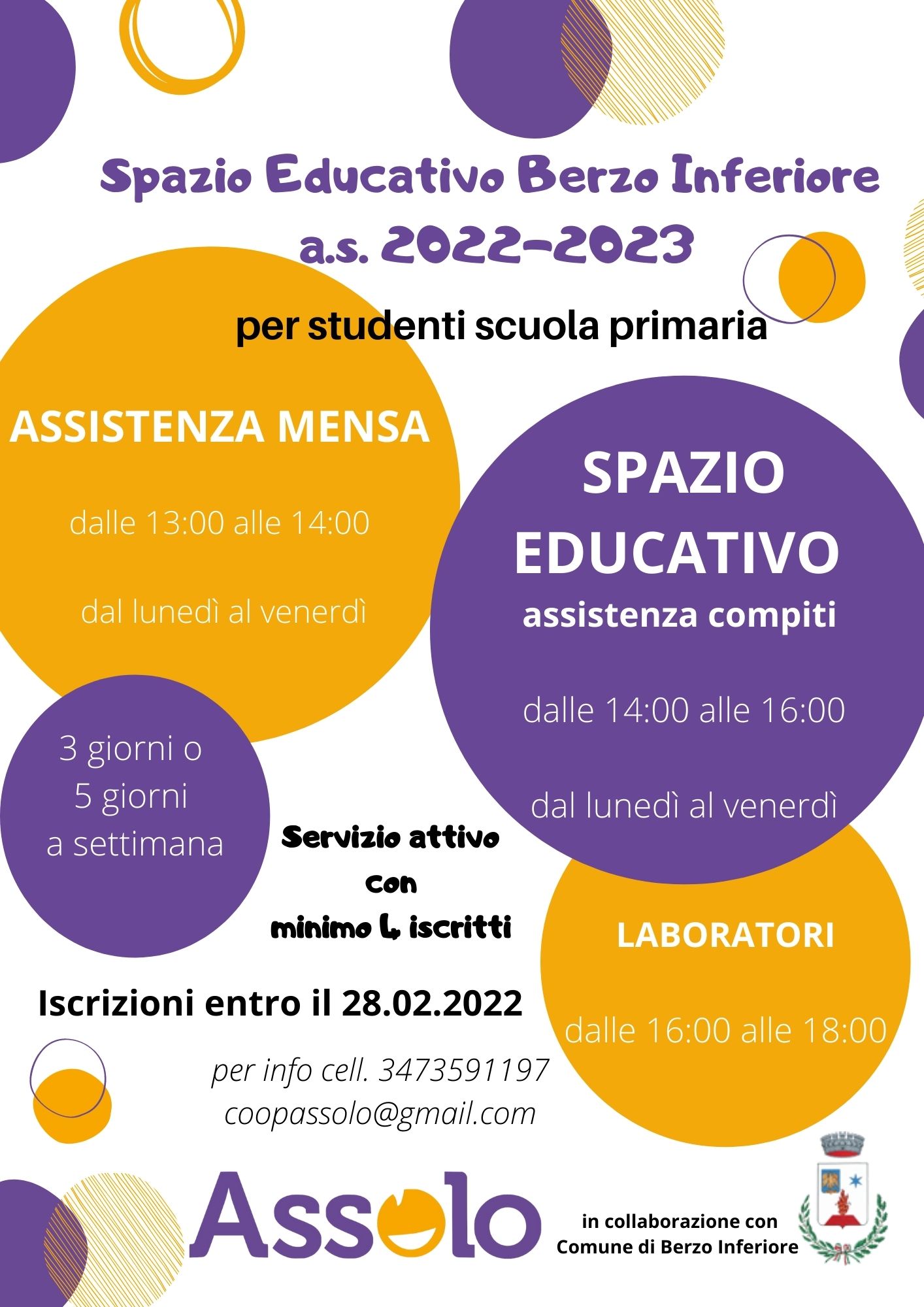 Spazio Educativo Berzo Inferiore
a.s. 2022-2023

per studenti scuola primaria

ASSISTENZA MENSA

dalle 13:00 alle 14:00

dal lunedì al venerdì

SPAZIO EDUCATIVO
assistenza compiti

dalle 14:00 alle 16:00

dal lunedì al venerdì

3 giorni o
5 giorni
a settimana

Servizio attivo
con
minimo 4 iscritti

LABORATORI

dalle 16:00 alle 18:00

Iscrizioni entro il 28.02.2022

per info cell. 3473591197
coopassolo@gmail.com

Assolo

in collaborazione con
Comune di Berzo Inferiore